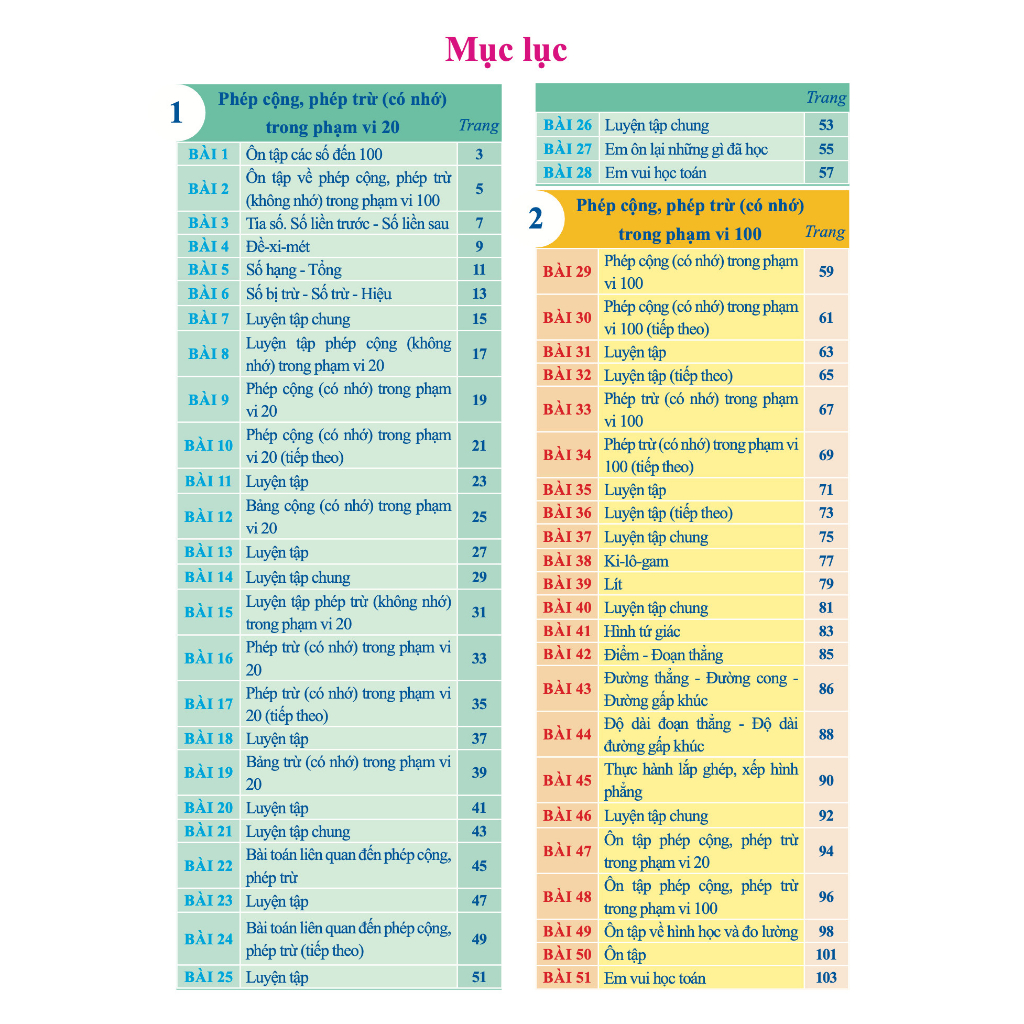 Mục lục

1 Phép cộng, phép trừ (có nhớ) trong phạm vi 20

| | | Trang |
|---|---|---|
| BÀI 1 | Ôn tập các số đến 100 | 3 |
| BÀI 2 | Ôn tập về phép cộng, phép trừ (không nhớ) trong phạm vi 100 | 5 |
| BÀI 3 | Tia số. Số liền trước - Số liền sau | 7 |
| BÀI 4 | Đề-xi-mét | 9 |
| BÀI 5 | Số hạng - Tổng | 11 |
| BÀI 6 | Số bị trừ - Số trừ - Hiệu | 13 |
| BÀI 7 | Luyện tập chung | 15 |
| BÀI 8 | Luyện tập phép cộng (không nhớ) trong phạm vi 20 | 17 |
| BÀI 9 | Phép cộng (có nhớ) trong phạm vi 20 | 19 |
| BÀI 10 | Phép cộng (có nhớ) trong phạm vi 20 (tiếp theo) | 21 |
| BÀI 11 | Luyện tập | 23 |
| BÀI 12 | Bảng cộng (có nhớ) trong phạm vi 20 | 25 |
| BÀI 13 | Luyện tập | 27 |
| BÀI 14 | Luyện tập chung | 29 |
| BÀI 15 | Luyện tập phép trừ (không nhớ) trong phạm vi 20 | 31 |
| BÀI 16 | Phép trừ (có nhớ) trong phạm vi 20 | 33 |
| BÀI 17 | Phép trừ (có nhớ) trong phạm vi 20 (tiếp theo) | 35 |
| BÀI 18 | Luyện tập | 37 |
| BÀI 19 | Bảng trừ (có nhớ) trong phạm vi 20 | 39 |
| BÀI 20 | Luyện tập | 41 |
| BÀI 21 | Luyện tập chung | 43 |
| BÀI 22 | Bài toán liên quan đến phép cộng, phép trừ | 45 |
| BÀI 23 | Luyện tập | 47 |
| BÀI 24 | Bài toán liên quan đến phép cộng, phép trừ (tiếp theo) | 49 |
| BÀI 25 | Luyện tập | 51 |

| | | Trang |
|---|---|---|
| BÀI 26 | Luyện tập chung | 53 |
| BÀI 27 | Em ôn lại những gì đã học | 55 |
| BÀI 28 | Em vui học toán | 57 |

2 Phép cộng, phép trừ (có nhớ) trong phạm vi 100

| | | Trang |
|---|---|---|
| BÀI 29 | Phép cộng (có nhớ) trong phạm vi 100 | 59 |
| BÀI 30 | Phép cộng (có nhớ) trong phạm vi 100 (tiếp theo) | 61 |
| BÀI 31 | Luyện tập | 63 |
| BÀI 32 | Luyện tập (tiếp theo) | 65 |
| BÀI 33 | Phép trừ (có nhớ) trong phạm vi 100 | 67 |
| BÀI 34 | Phép trừ (có nhớ) trong phạm vi 100 (tiếp theo) | 69 |
| BÀI 35 | Luyện tập | 71 |
| BÀI 36 | Luyện tập (tiếp theo) | 73 |
| BÀI 37 | Luyện tập chung | 75 |
| BÀI 38 | Ki-lô-gam | 77 |
| BÀI 39 | Lít | 79 |
| BÀI 40 | Luyện tập chung | 81 |
| BÀI 41 | Hình tứ giác | 83 |
| BÀI 42 | Điểm - Đoạn thẳng | 85 |
| BÀI 43 | Đường thẳng - Đường cong - Đường gấp khúc | 86 |
| BÀI 44 | Độ dài đoạn thẳng - Độ dài đường gấp khúc | 88 |
| BÀI 45 | Thực hành lắp ghép, xếp hình phẳng | 90 |
| BÀI 46 | Luyện tập chung | 92 |
| BÀI 47 | Ôn tập phép cộng, phép trừ trong phạm vi 20 | 94 |
| BÀI 48 | Ôn tập phép cộng, phép trừ trong phạm vi 100 | 96 |
| BÀI 49 | Ôn tập về hình học và đo lường | 98 |
| BÀI 50 | Ôn tập | 101 |
| BÀI 51 | Em vui học toán | 103 |